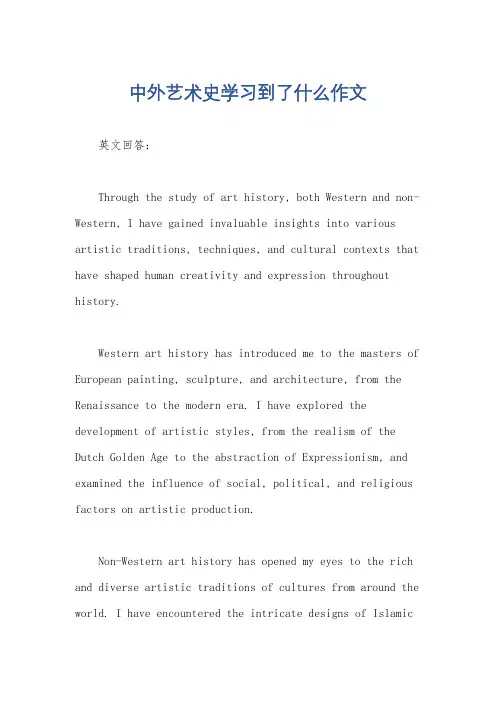 中外艺术史学习到了什么作文

英文回答：

Through the study of art history, both Western and non-Western, I have gained invaluable insights into various artistic traditions, techniques, and cultural contexts that have shaped human creativity and expression throughout history.

Western art history has introduced me to the masters of European painting, sculpture, and architecture, from the Renaissance to the modern era. I have explored the development of artistic styles, from the realism of the Dutch Golden Age to the abstraction of Expressionism, and examined the influence of social, political, and religious factors on artistic production.

Non-Western art history has opened my eyes to the rich and diverse artistic traditions of cultures from around the world. I have encountered the intricate designs of Islamic